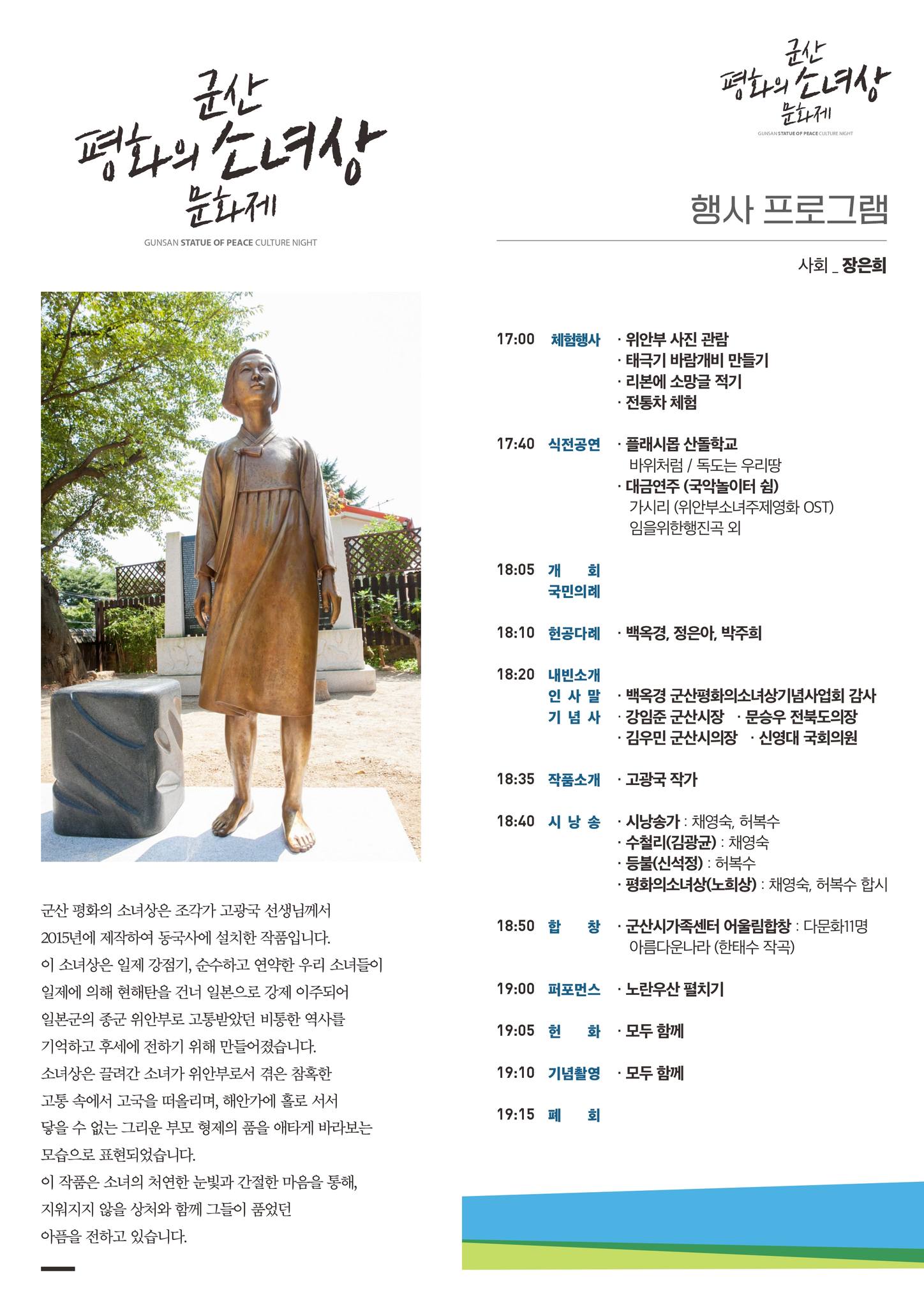 군산
평화의 소녀상
문화제
GUNSAN STATUE OF PEACE CULTURE NIGHT

군산 평화의 소녀상은 조각가 고광국 선생님께서 2015년에 제작하여 동국사에 설치한 작품입니다. 이 소녀상은 일제 강점기, 순수하고 연약한 우리 소녀들이 일제에 의해 현해탄을 건너 일본으로 강제 이주되어 일본군의 종군 위안부로 고통받았던 비통한 역사를 기억하고 후세에 전하기 위해 만들어졌습니다. 소녀상은 끌려간 소녀가 위안부로서 겪은 참혹한 고통 속에서 고국을 떠올리며, 해안가에 홀로 서서 닿을 수 없는 그리운 부모 형제의 품을 애타게 바라보는 모습으로 표현되었습니다. 이 작품은 소녀의 처연한 눈빛과 간절한 마음을 통해, 지워지지 않을 상처와 함께 그들이 품었던 아픔을 전하고 있습니다.

군산
평화의 소녀상
문화제
GUNSAN STATUE OF PEACE CULTURE NIGHT

행사 프로그램

사회 _ 장은희

17:00 체험행사
· 위안부 사진 관람
· 태극기 바람개비 만들기
· 리본에 소망글 적기
· 전통차 체험

17:40 식전공연
· 플래시몹 산돌학교
바위처럼 / 독도는 우리땅
· 대금연주 (국악놀이터 쉼)
가시리 (위안부소녀주제영화 OST)
임을위한행진곡 외

18:05 개 회
국민의례

18:10 헌공다례 · 백옥경, 정은아, 박주희

18:20 내빈소개
인 사 말 · 백옥경 군산평화의소녀상기념사업회 감사
기 념 사 · 강임준 군산시장 · 문승우 전북도의장
· 김우민 군산시의장 · 신영대 국회의원

18:35 작품소개 · 고광국 작가

18:40 시 낭 송
· 시낭송가 : 채영숙, 허복수
· 수철리(김광균) : 채영숙
· 등불(신석정) : 허복수
· 평화의소녀상(노희상) : 채영숙, 허복수 합시

18:50 합 창 · 군산시가족센터 어울림합창 : 다문화11명
아름다운나라 (한태수 작곡)

19:00 퍼포먼스 · 노란우산 펼치기

19:05 헌 화 · 모두 함께

19:10 기념촬영 · 모두 함께

19:15 폐 회